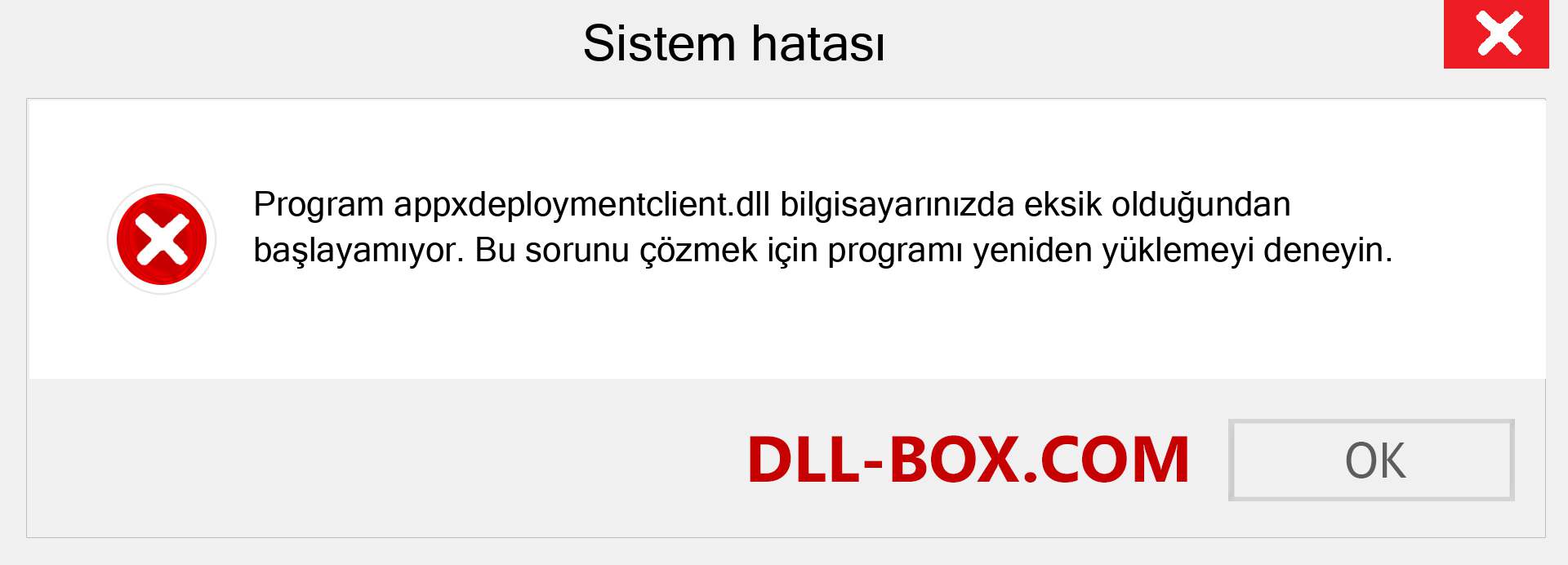 Sistem hatası

Program appxdeploymentclient.dll bilgisayarınızda eksik olduğundan başlayamıyor. Bu sorunu çözmek için programı yeniden yüklemeyi deneyin.

DLL-BOX.COM

OK